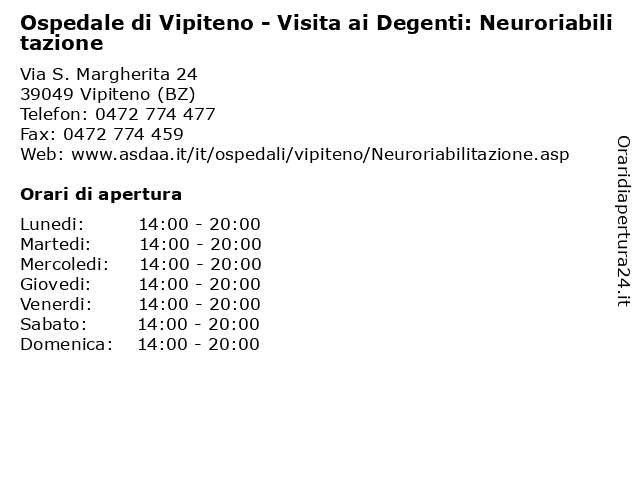 Ospedale di Vipiteno - Visita ai Degenti: Neuroriabilitazione

Via S. Margherita 24
39049 Vipiteno (BZ)
Telefon: 0472 774 477
Fax: 0472 774 459
Web: www.asdaa.it/it/ospedali/vipiteno/Neuroriabilitazione.asp

Orari di apertura

| | |
|---|---|
| Lunedi: | 14:00 - 20:00 |
| Martedi: | 14:00 - 20:00 |
| Mercoledi: | 14:00 - 20:00 |
| Giovedi: | 14:00 - 20:00 |
| Venerdi: | 14:00 - 20:00 |
| Sabato: | 14:00 - 20:00 |
| Domenica: | 14:00 - 20:00 |

Oraridiapertura24.it